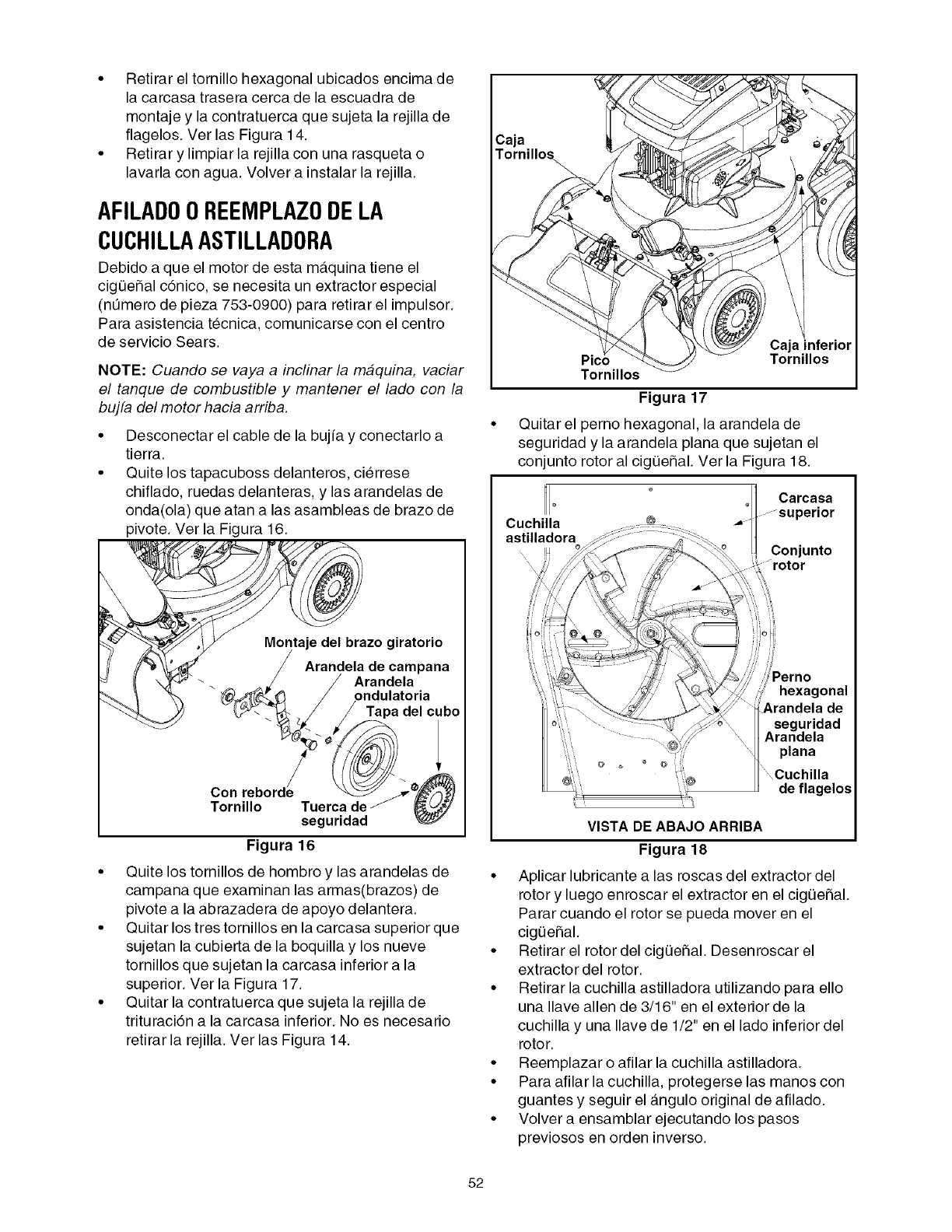 • Retirar el tornillo hexagonal ubicados encima de la carcasa trasera cerca de la escuadra de montaje y la contratuerca que sujeta la rejilla de flagelos. Ver las Figura 14.
• Retirar y limpiar la rejilla con una rasqueta o lavarla con agua. Volver a instalar la rejilla.

AFILADO O REEMPLAZO DE LA CUCHILLA ASTILLADORA

Debido a que el motor de esta máquina tiene el cigüeñal cónico, se necesita un extractor especial (número de pieza 753-0900) para retirar el impulsor. Para asistencia técnica, comunicarse con el centro de servicio Sears.

NOTE: Cuando se vaya a inclinar la máquina, vaciar el tanque de combustible y mantener el lado con la bujía del motor hacia arriba.

• Desconectar el cable de la bujía y conectarlo a tierra.
• Quite los tapacuboss delanteros, ciérrese chiflado, ruedas delanteras, y las arandelas de onda(ola) que atan a las asambleas de brazo de pivote. Ver la Figura 16.

Montaje del brazo giratorio
Arandela de campana
Arandela ondulatoria
Tapa del cubo
Con reborde Tornillo
Tuerca de seguridad

Figura 16

• Quite los tornillos de hombro y las arandelas de campana que examinan las armas(brazos) de pivote a la abrazadera de apoyo delantera.
• Quitar los tres tornillos en la carcasa superior que sujetan la cubierta de la boquilla y los nueve tornillos que sujetan la carcasa inferior a la superior. Ver la Figura 17.
• Quitar la contratuerca que sujeta la rejilla de trituración a la carcasa inferior. No es necesario retirar la rejilla. Ver las Figura 14.

Caja Tornillos
Pico Tornillos
Caja inferior Tornillos

Figura 17

• Quitar el perno hexagonal, la arandela de seguridad y la arandela plana que sujetan el conjunto rotor al cigüeñal. Ver la Figura 18.

Cuchilla astilladora
Carcasa superior
Conjunto rotor
Perno hexagonal
Arandela de seguridad
Arandela plana
Cuchilla de flagelos
VISTA DE ABAJO ARRIBA

Figura 18

• Aplicar lubricante a las roscas del extractor del rotor y luego enroscar el extractor en el cigüeñal. Parar cuando el rotor se pueda mover en el cigüeñal.
• Retirar el rotor del cigüeñal. Desenroscar el extractor del rotor.
• Retirar la cuchilla astilladora utilizando para ello una llave allen de 3/16" en el exterior de la cuchilla y una llave de 1/2" en el lado inferior del rotor.
• Reemplazar o afilar la cuchilla astilladora.
• Para afilar la cuchilla, protegerse las manos con guantes y seguir el ángulo original de afilado.
• Volver a ensamblar ejecutando los pasos previosos en orden inverso.

52